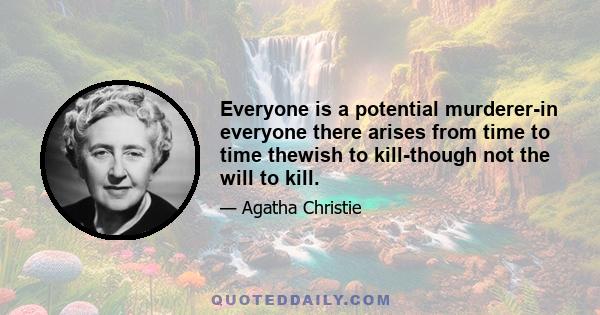 Everyone is a potential murderer-in everyone there arises from time to time thewish to kill-though not the will to kill.

— Agatha Christie

QUOTEDDAILY.COM